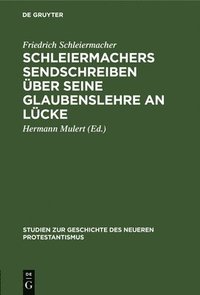 DE GRUYTER

Friedrich Schleiermacher

SCHLEIERMACHERS SENDSCHREIBEN ÜBER SEINE GLAUBENSLEHRE AN LÜCKE

Hermann Mulert (Ed.)

STUDIEN ZUR GESCHICHTE DES NEUEREN PROTESTANTISMUS

DE G